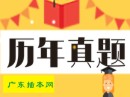 历年真题

广东插本网